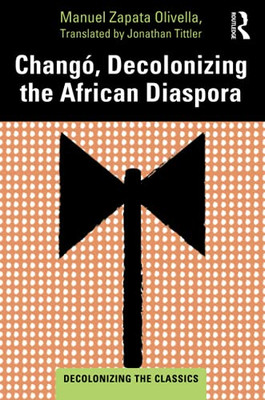 Manuel Zapata Olivella,
Translated by Jonathan Tittler

ROUTLEDGE

Changó, Decolonizing the African Diaspora

DECOLONIZING THE CLASSICS